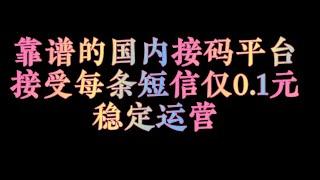 靠谱的国内接码平台
接受每条短信仅0.1元
稳定运营